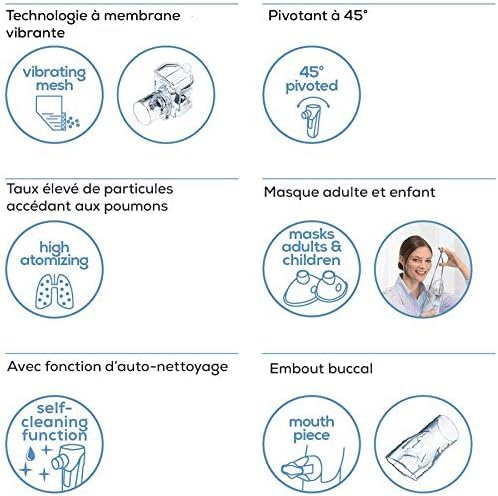 Technologie à membrane vibrante

vibrating mesh

Taux élevé de particules accédant aux poumons

high atomizing

Avec fonction d'auto-nettoyage

self-cleaning function

Pivotant à 45°

45° pivoted

Masque adulte et enfant

masks adults & children

Embout buccal

mouth piece